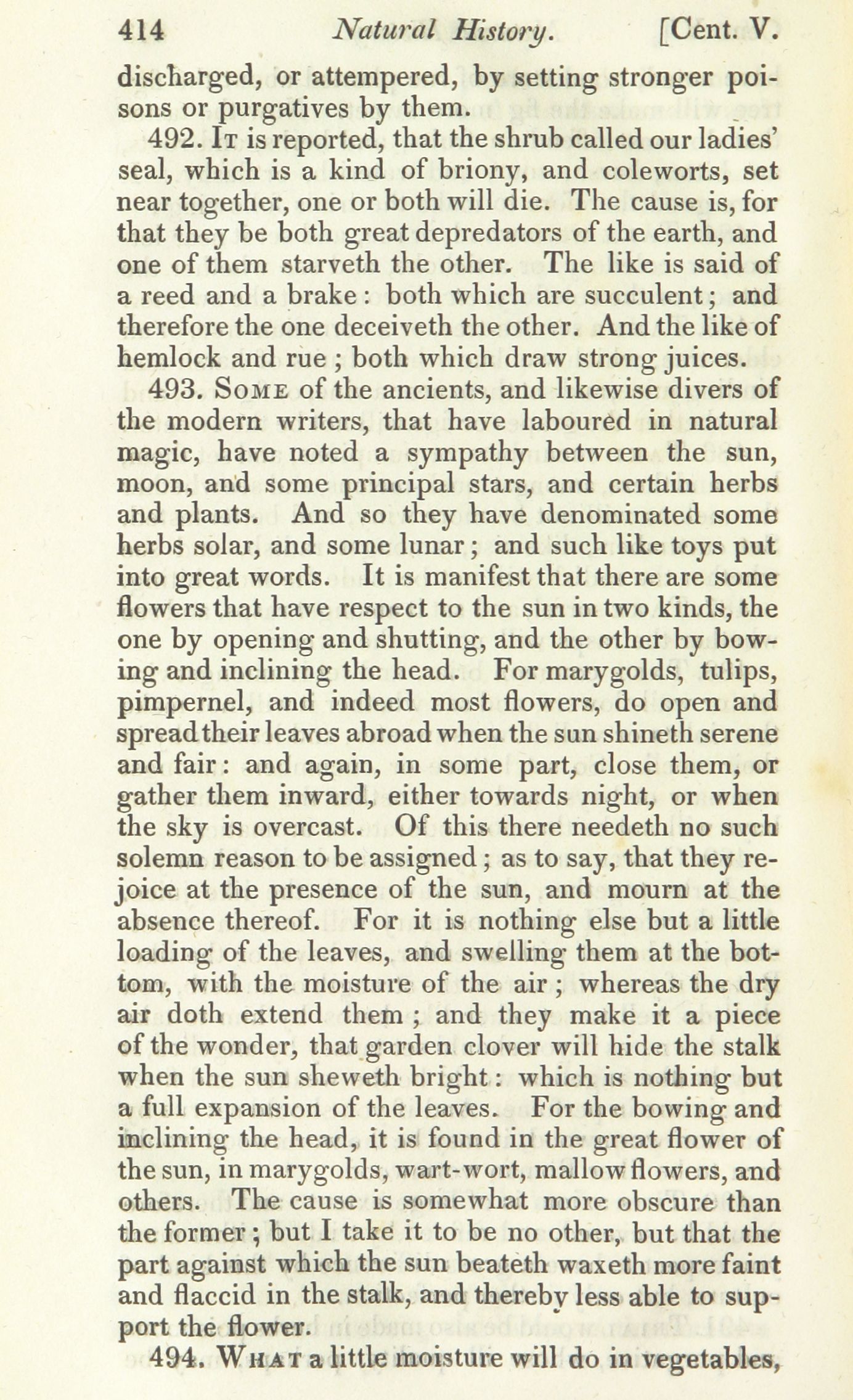 414 Natural History. [Cent. V.

discharged, or attempered, by setting stronger poisons or purgatives by them.

492. It is reported, that the shrub called our ladies' seal, which is a kind of briony, and coleworts, set near together, one or both will die. The cause is, for that they be both great depredators of the earth, and one of them starveth the other. The like is said of a reed and a brake: both which are succulent; and therefore the one deceiveth the other. And the like of hemlock and rue; both which draw strong juices.

493. Some of the ancients, and likewise divers of the modern writers, that have laboured in natural magic, have noted a sympathy between the sun, moon, and some principal stars, and certain herbs and plants. And so they have denominated some herbs solar, and some lunar; and such like toys put into great words. It is manifest that there are some flowers that have respect to the sun in two kinds, the one by opening and shutting, and the other by bowing and inclining the head. For marygolds, tulips, pimpernel, and indeed most flowers, do open and spread their leaves abroad when the sun shineth serene and fair: and again, in some part, close them, or gather them inward, either towards night, or when the sky is overcast. Of this there needeth no such solemn reason to be assigned; as to say, that they rejoice at the presence of the sun, and mourn at the absence thereof. For it is nothing else but a little loading of the leaves, and swelling them at the bottom, with the moisture of the air; whereas the dry air doth extend them; and they make it a piece of the wonder, that garden clover will hide the stalk when the sun sheweth bright: which is nothing but a full expansion of the leaves. For the bowing and inclining the head, it is found in the great flower of the sun, in marygolds, wart-wort, mallow flowers, and others. The cause is somewhat more obscure than the former; but I take it to be no other, but that the part against which the sun beateth waxeth more faint and flaccid in the stalk, and thereby less able to support the flower.

494. What a little moisture will do in vegetables,